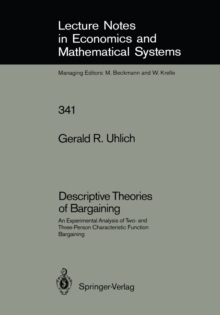 Lecture Notes in Economics and Mathematical Systems

Managing Editors: M. Beckmann and W. Krelle

341

Gerald R. Uhlich

Descriptive Theories of Bargaining

An Experimental Analysis of Two- and Three-Person Characteristic Function Bargaining

Springer-Verlag